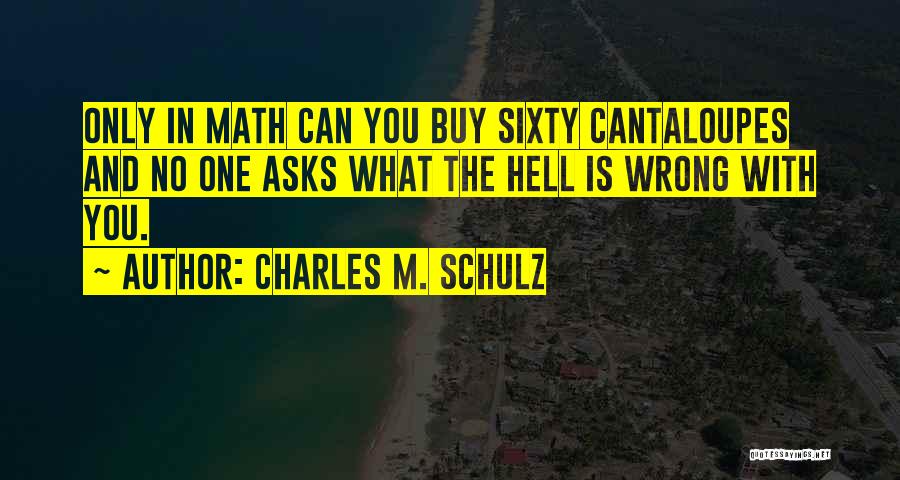 ONLY IN MATH CAN YOU BUY SIXTY CANTALOUPES AND NO ONE ASKS WHAT THE HELL IS WRONG WITH YOU.

~ AUTHOR: CHARLES M. SCHULZ

QUOTESSAYINGS.NET